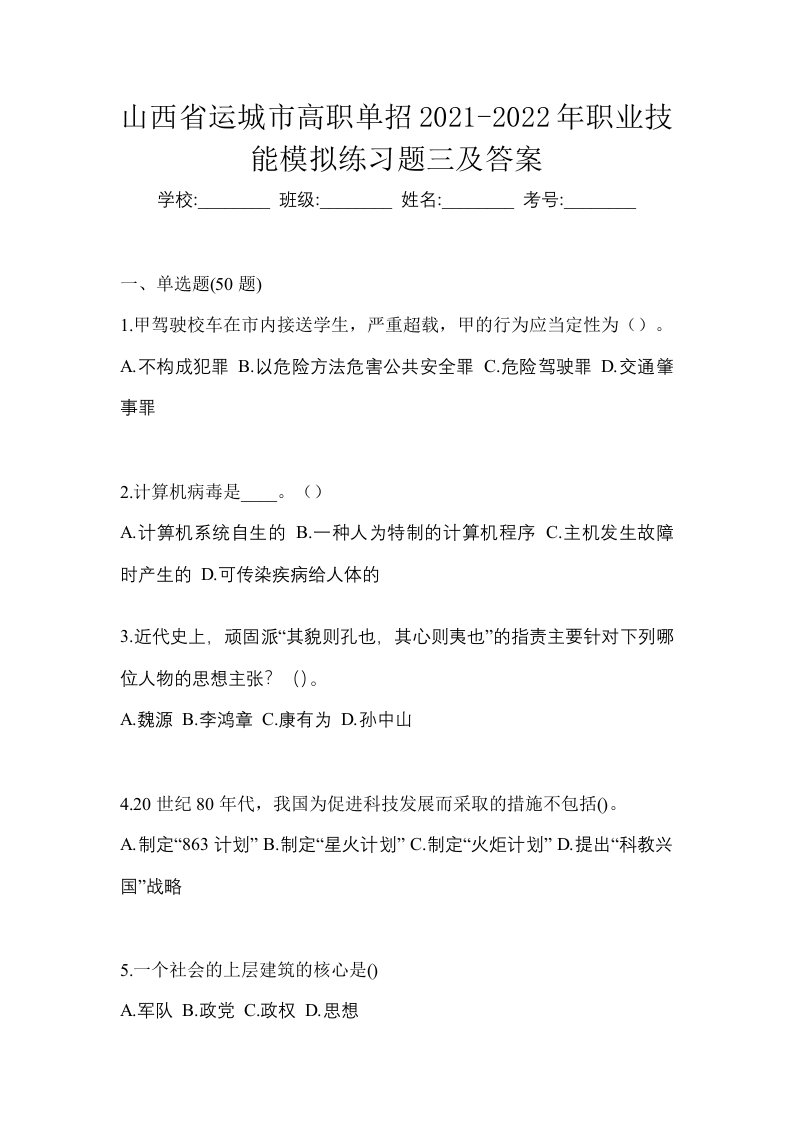 山西省运城市高职单招2021-2022年职业技能模拟练习题三及答案

学校:________ 班级:________ 姓名:________ 考号:________

一、单选题(50 题)

1.甲驾驶校车在市内接送学生，严重超载，甲的行为应当定性为（）。

A.不构成犯罪 B.以危险方法危害公共安全罪 C.危险驾驶罪 D.交通肇事罪

2.计算机病毒是____。（）

A.计算机系统自生的 B.一种人为特制的计算机程序 C.主机发生故障时产生的 D.可传染疾病给人体的

3.近代史上，顽固派“其貌则孔也，其心则夷也”的指责主要针对下列哪位人物的思想主张？ ()。

A.魏源 B.李鸿章 C.康有为 D.孙中山

4.20 世纪 80 年代，我国为促进科技发展而采取的措施不包括()。

A.制定“863 计划” B.制定“星火计划” C.制定“火炬计划” D.提出“科教兴国”战略

5.一个社会的上层建筑的核心是()

A.军队 B.政党 C.政权 D.思想